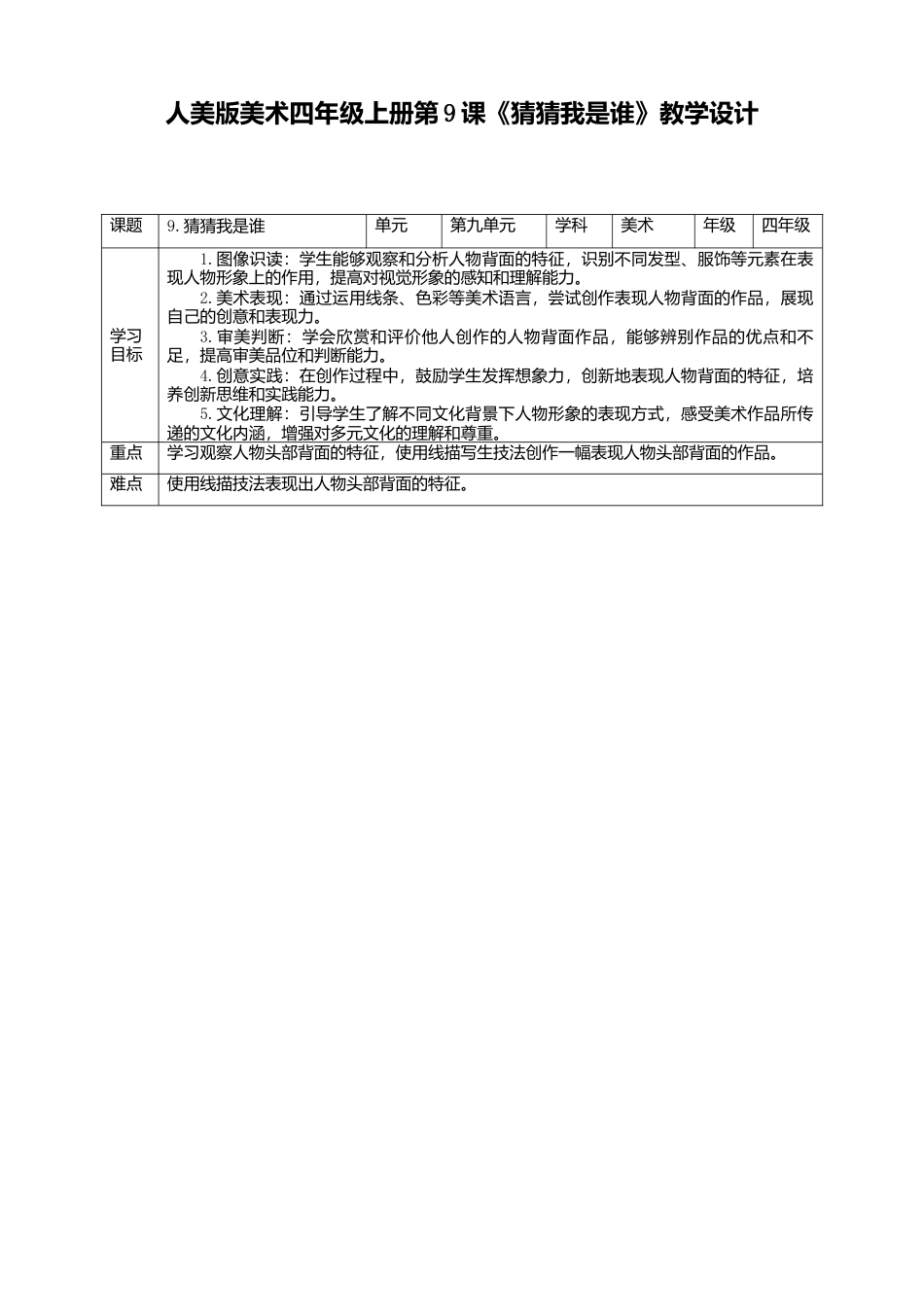 人美版美术四年级上册第9课《猜猜我是谁》教学设计

| 课题 | 9.猜猜我是谁 | 单元 | 第九单元 | 学科 | 美术 | 年级 | 四年级 |
|---|---|---|---|---|---|---|---|
| 学习目标 | 1.图像识读：学生能够观察和分析人物背面的特征，识别不同发型、服饰等元素在表现人物形象上的作用，提高对视觉形象的感知和理解能力。<br>2.美术表现：通过运用线条、色彩等美术语言，尝试创作表现人物背面的作品，展现自己的创意和表现力。<br>3.审美判断：学会欣赏和评价他人创作的人物背面作品，能够辨别作品的优点和不足，提高审美品位和判断能力。<br>4.创意实践：在创作过程中，鼓励学生发挥想象力，创新地表现人物背面的特征，培养创新思维和实践能力。<br>5.文化理解：引导学生了解不同文化背景下人物形象的表现方式，感受美术作品所传递的文化内涵，增强对多元文化的理解和尊重。 | | | | | | |
| 重点 | 学习观察人物头部背面的特征，使用线描写生技法创作一幅表现人物头部背面的作品。 | | | | | | |
| 难点 | 使用线描技法表现出人物头部背面的特征。 | | | | | | |